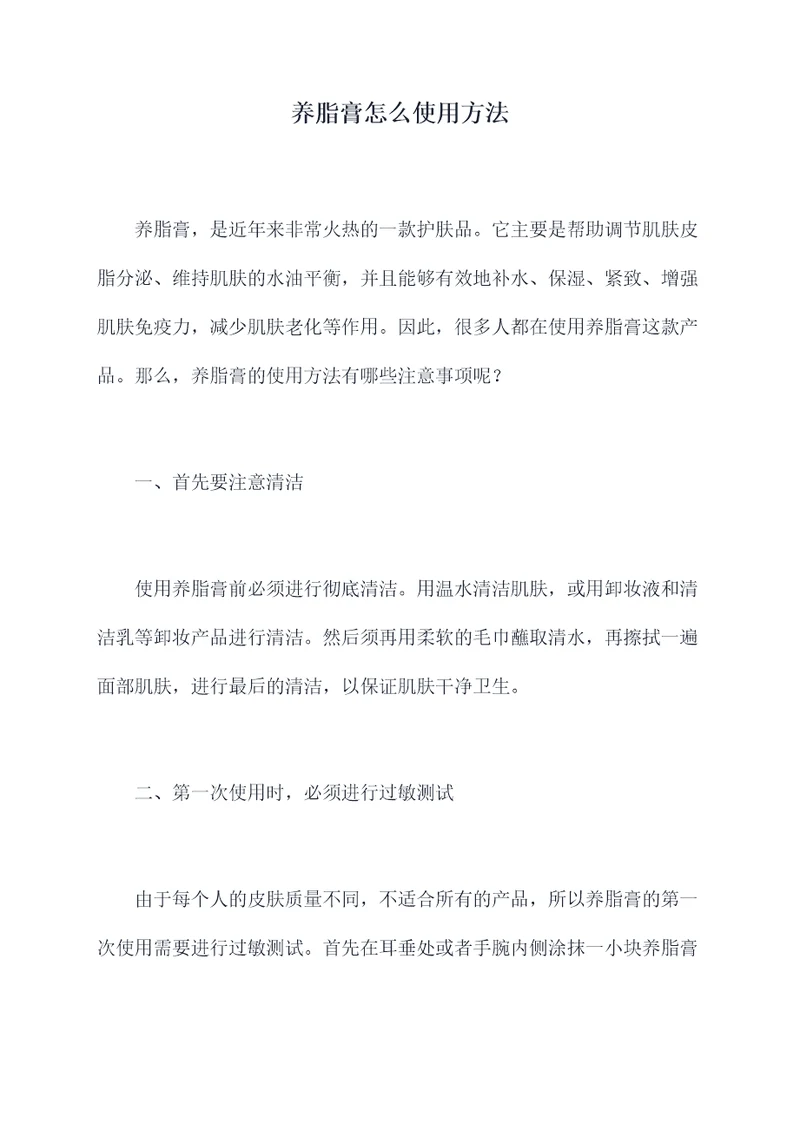 养脂膏怎么使用方法

养脂膏，是近年来非常火热的一款护肤品。它主要是帮助调节肌肤皮脂分泌、维持肌肤的水油平衡，并且能够有效地补水、保湿、紧致、增强肌肤免疫力，减少肌肤老化等作用。因此，很多人都在使用养脂膏这款产品。那么，养脂膏的使用方法有哪些注意事项呢？

一、首先要注意清洁

使用养脂膏前必须进行彻底清洁。用温水清洁肌肤，或用卸妆液和清洁乳等卸妆产品进行清洁。然后须再用柔软的毛巾蘸取清水，再擦拭一遍面部肌肤，进行最后的清洁，以保证肌肤干净卫生。

二、第一次使用时，必须进行过敏测试

由于每个人的皮肤质量不同，不适合所有的产品，所以养脂膏的第一次使用需要进行过敏测试。首先在耳垂处或者手腕内侧涂抹一小块养脂膏